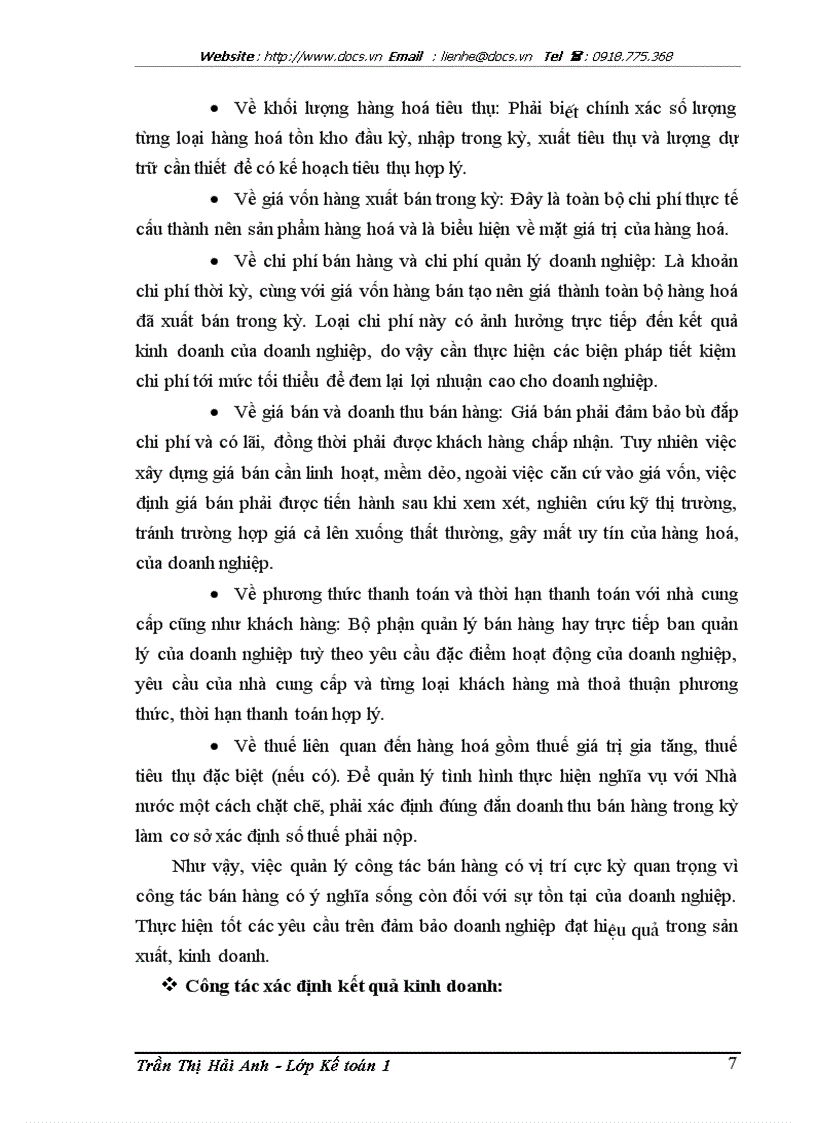 Website : http://www.docs.vn Email : lienhe@docs.vn Tel ☎: 0918.775.368

• Về khối lượng hàng hoá tiêu thụ: Phải biết chính xác số lượng từng loại hàng hoá tồn kho đầu kỳ, nhập trong kỳ, xuất tiêu thụ và lượng dự trữ cần thiết để có kế hoạch tiêu thụ hợp lý.

• Về giá vốn hàng xuất bán trong kỳ: Đây là toàn bộ chi phí thực tế cấu thành nên sản phẩm hàng hoá và là biểu hiện về mặt giá trị của hàng hoá.

• Về chi phí bán hàng và chi phí quản lý doanh nghiệp: Là khoản chi phí thời kỳ, cùng với giá vốn hàng bán tạo nên giá thành toàn bộ hàng hoá đã xuất bán trong kỳ. Loại chi phí này có ảnh hưởng trực tiếp đến kết quả kinh doanh của doanh nghiệp, do vậy cần thực hiện các biện pháp tiết kiệm chi phí tới mức tối thiểu để đem lại lợi nhuận cao cho doanh nghiệp.

• Về giá bán và doanh thu bán hàng: Giá bán phải đảm bảo bù đắp chi phí và có lãi, đồng thời phải được khách hàng chấp nhận. Tuy nhiên việc xây dựng giá bán cần linh hoạt, mềm dẻo, ngoài việc căn cứ vào giá vốn, việc định giá bán phải được tiến hành sau khi xem xét, nghiên cứu kỹ thị trường, tránh trường hợp giá cả lên xuống thất thường, gây mất uy tín của hàng hoá, của doanh nghiệp.

• Về phương thức thanh toán và thời hạn thanh toán với nhà cung cấp cũng như khách hàng: Bộ phận quản lý bán hàng hay trực tiếp ban quản lý của doanh nghiệp tuỳ theo yêu cầu đặc điểm hoạt động của doanh nghiệp, yêu cầu của nhà cung cấp và từng loại khách hàng mà thoả thuận phương thức, thời hạn thanh toán hợp lý.

• Về thuế liên quan đến hàng hoá gồm thuế giá trị gia tăng, thuế tiêu thụ đặc biệt (nếu có). Để quản lý tình hình thực hiện nghĩa vụ với Nhà nước một cách chặt chẽ, phải xác định đúng đắn doanh thu bán hàng trong kỳ làm cơ sở xác định số thuế phải nộp.

Như vậy, việc quản lý công tác bán hàng có vị trí cực kỳ quan trọng vì công tác bán hàng có ý nghĩa sống còn đối với sự tồn tại của doanh nghiệp. Thực hiện tốt các yêu cầu trên đảm bảo doanh nghiệp đạt hiệu quả trong sản xuất, kinh doanh.

❖ Công tác xác định kết quả kinh doanh:

Trần Thị Hải Anh - Lớp Kế toán 1 7